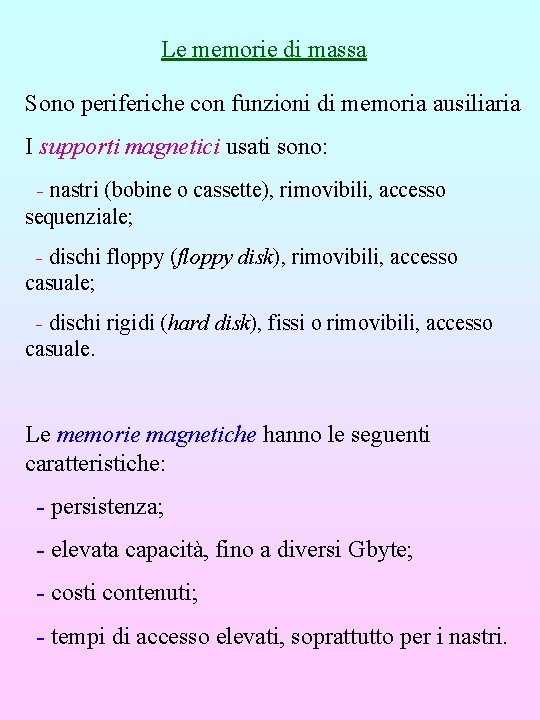 Le memorie di massa

Sono periferiche con funzioni di memoria ausiliaria

I supporti magnetici usati sono:

- nastri (bobine o cassette), rimovibili, accesso sequenziale;

- dischi floppy (floppy disk), rimovibili, accesso casuale;

- dischi rigidi (hard disk), fissi o rimovibili, accesso casuale.

Le memorie magnetiche hanno le seguenti caratteristiche:

- persistenza;

- elevata capacità, fino a diversi Gbyte;

- costi contenuti;

- tempi di accesso elevati, soprattutto per i nastri.